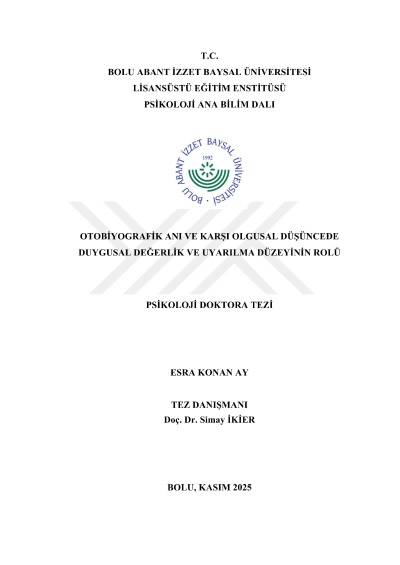 T.C.
BOLU ABANT İZZET BAYSAL ÜNİVERSİTESİ
LİSANSÜSTÜ EĞİTİM ENSTİTÜSÜ
PSİKOLOJİ ANA BİLİM DALI

BOLU ABANT İZZET BAYSAL ÜNİVERSİTESİ
1992

OTOBİYOGRAFİK ANI VE KARŞI OLGUSAL DÜŞÜNCEDE DUYGUSAL DEĞERLİK VE UYARILMA DÜZEYİNİN ROLÜ

PSİKOLOJİ DOKTORA TEZİ

ESRA KONAN AY

TEZ DANIŞMANI
Doç. Dr. Simay İKİER

BOLU, KASIM 2025